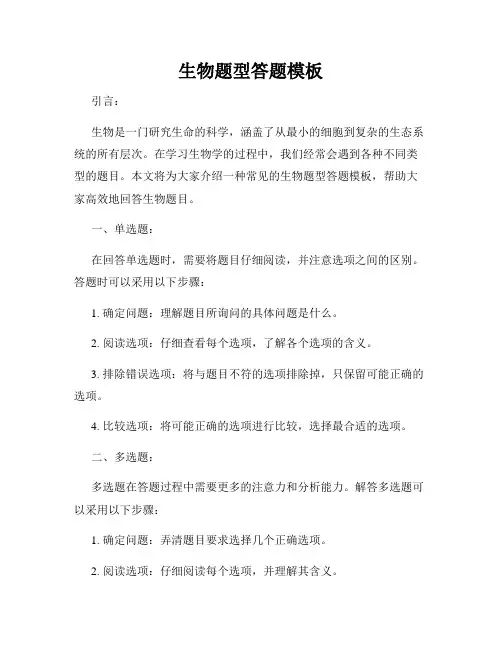 生物题型答题模板

引言：

生物是一门研究生命的科学，涵盖了从最小的细胞到复杂的生态系统的所有层次。在学习生物学的过程中，我们经常会遇到各种不同类型的题目。本文将为大家介绍一种常见的生物题型答题模板，帮助大家高效地回答生物题目。

一、单选题：

在回答单选题时，需要将题目仔细阅读，并注意选项之间的区别。答题时可以采用以下步骤：

1. 确定问题：理解题目所询问的具体问题是什么。

2. 阅读选项：仔细查看每个选项，了解各个选项的含义。

3. 排除错误选项：将与题目不符的选项排除掉，只保留可能正确的选项。

4. 比较选项：将可能正确的选项进行比较，选择最合适的选项。

二、多选题：

多选题在答题过程中需要更多的注意力和分析能力。解答多选题可以采用以下步骤：

1. 确定问题：弄清题目要求选择几个正确选项。

2. 阅读选项：仔细阅读每个选项，并理解其含义。